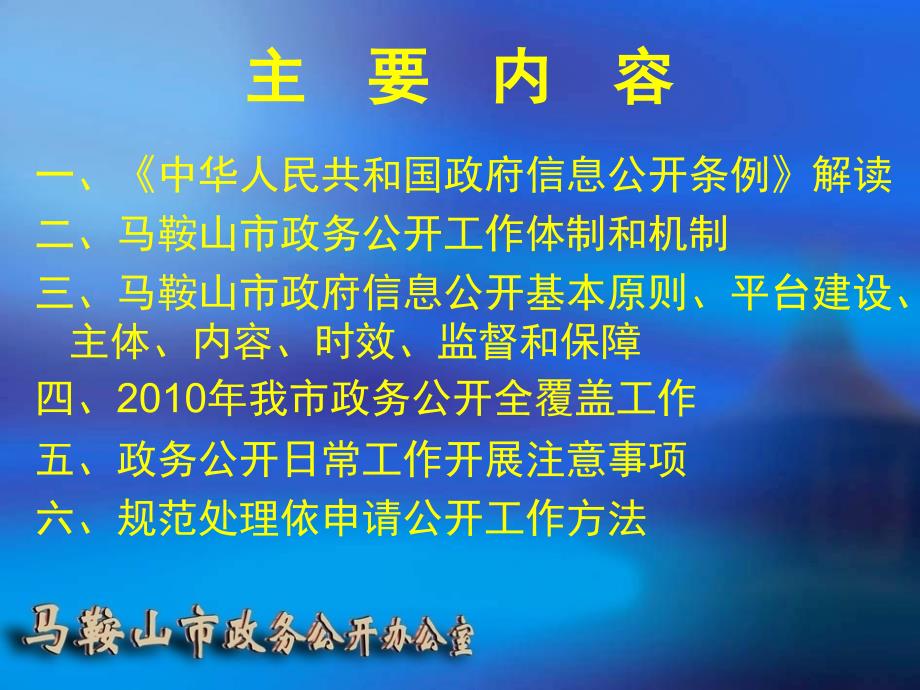 主 要 内 容

一、《中华人民共和国政府信息公开条例》解读

二、马鞍山市政务公开工作体制和机制

三、马鞍山市政府信息公开基本原则、平台建设、主体、内容、时效、监督和保障

四、2010年我市政务公开全覆盖工作

五、政务公开日常工作开展注意事项

六、规范处理依申请公开工作方法

马鞍山市政务公开办公室